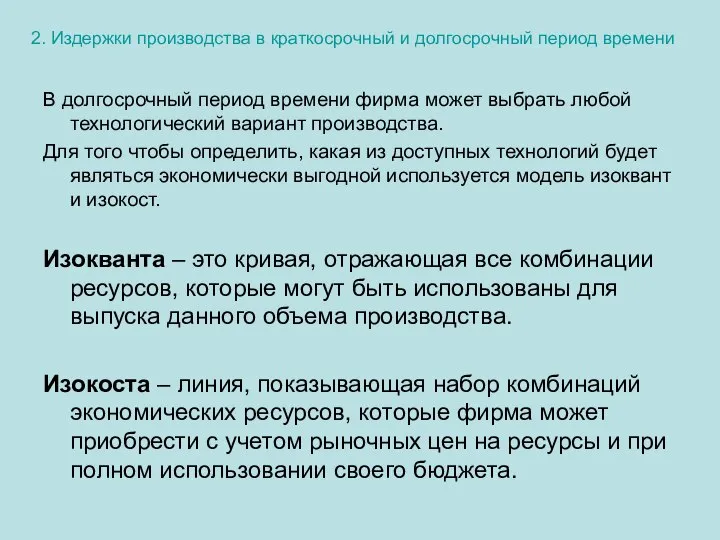 2. Издержки производства в краткосрочный и долгосрочный период времени

В долгосрочный период времени фирма может выбрать любой технологический вариант производства.

Для того чтобы определить, какая из доступных технологий будет являться экономически выгодной используется модель изоквант и изокост.

Изокванта – это кривая, отражающая все комбинации ресурсов, которые могут быть использованы для выпуска данного объема производства.

Изокоста – линия, показывающая набор комбинаций экономических ресурсов, которые фирма может приобрести с учетом рыночных цен на ресурсы и при полном использовании своего бюджета.